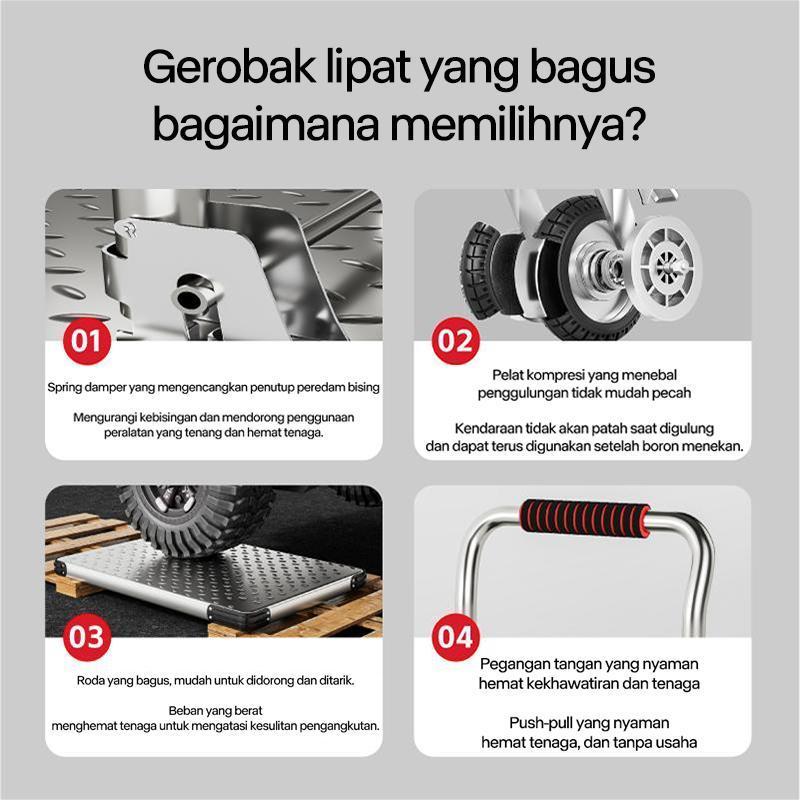 Gerobak lipat yang bagus bagaimana memilihnya?

01

Spring damper yang mengencangkan penutup peredam bising

Mengurangi kebisingan dan mendorong penggunaan peralatan yang tenang dan hemat tenaga.

02

Pelat kompresi yang menebal penggulungan tidak mudah pecah

Kendaraan tidak akan patah saat digulung dan dapat terus digunakan setelah boron menekan.

03

Roda yang bagus, mudah untuk didorong dan ditarik.

Beban yang berat menghemat tenaga untuk mengatasi kesulitan pengangkutan.

04

Pegangan tangan yang nyaman hemat kekhawatiran dan tenaga

Push-pull yang nyaman hemat tenaga, dan tanpa usaha